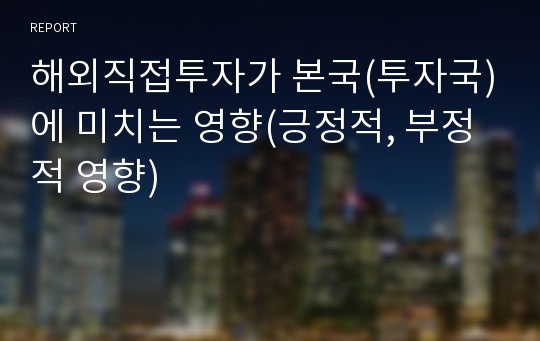 REPORT

해외직접투자가 본국(투자국)에 미치는 영향(긍정적, 부정적 영향)